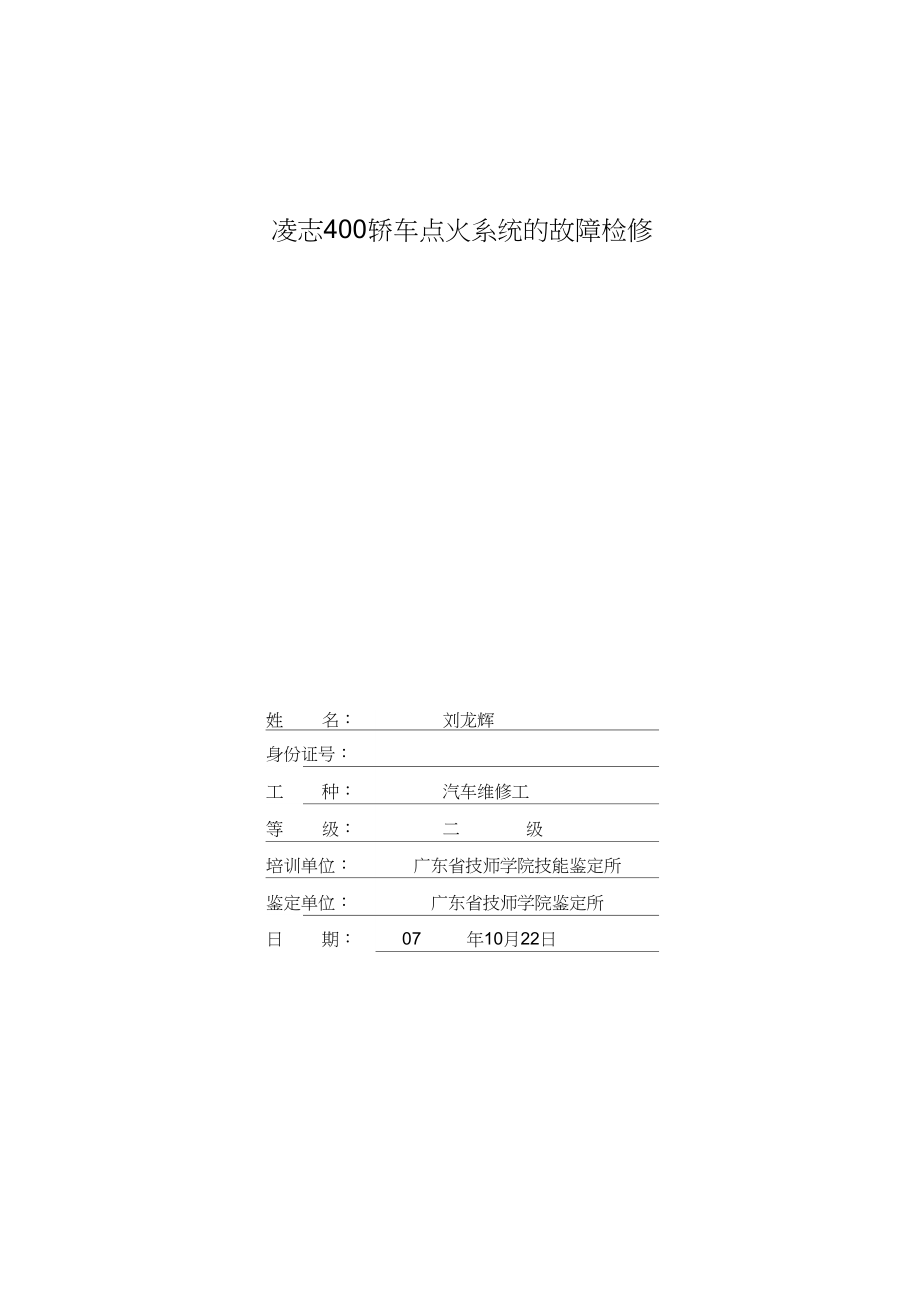 凌志400轿车点火系统的故障检修

姓 名： 刘龙辉

身份证号：

工 种： 汽车维修工

等 级： 二 级

培训单位： 广东省技师学院技能鉴定所

鉴定单位： 广东省技师学院鉴定所

日 期： 07 年10月22日